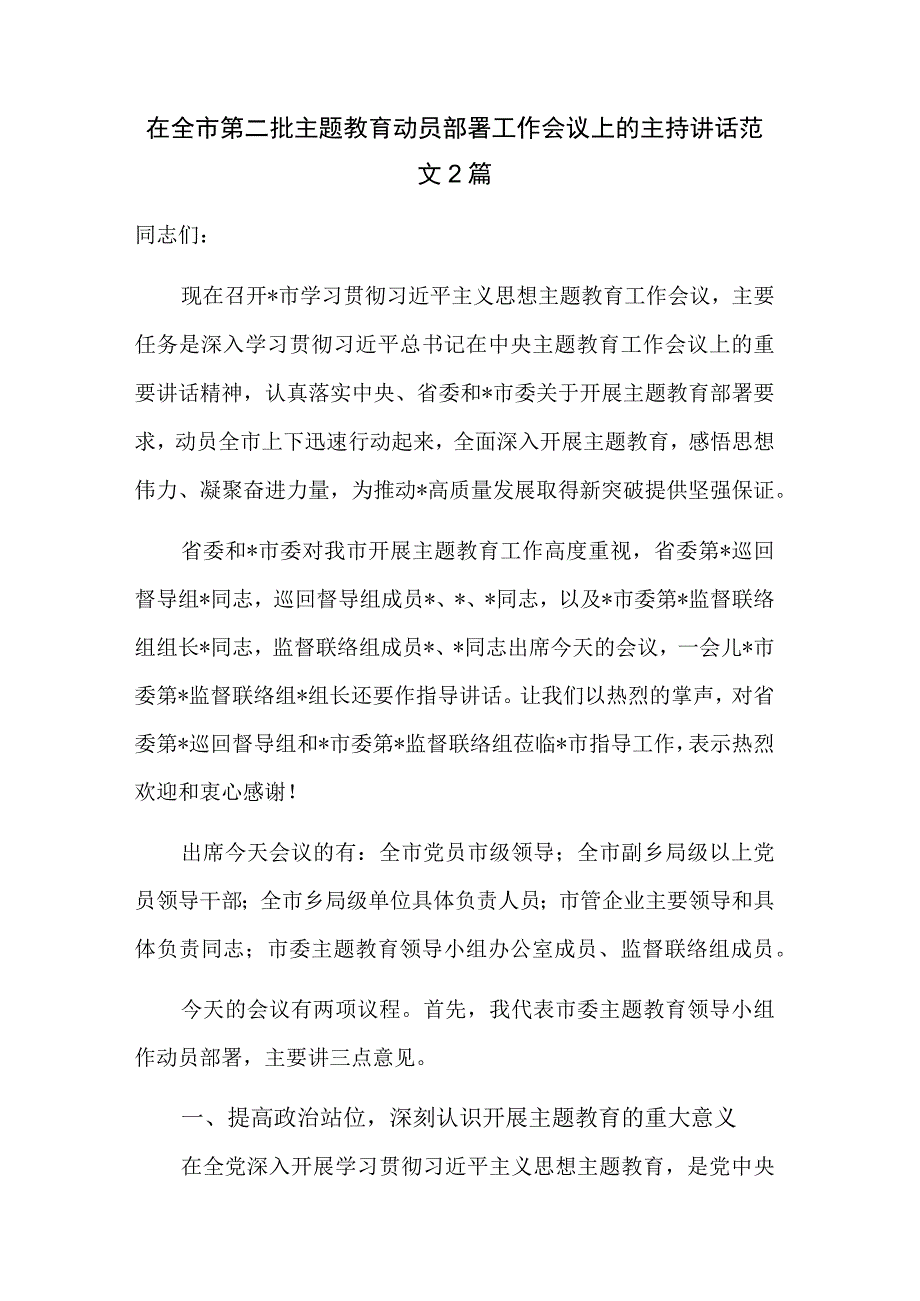 在全市第二批主题教育动员部署工作会议上的主持讲话范文2篇

同志们：

现在召开*市学习贯彻习近平主义思想主题教育工作会议，主要任务是深入学习贯彻习近平总书记在中央主题教育工作会议上的重要讲话精神，认真落实中央、省委和*市委关于开展主题教育部署要求，动员全市上下迅速行动起来，全面深入开展主题教育，感悟思想伟力、凝聚奋进力量，为推动*高质量发展取得新突破提供坚强保证。

省委和*市委对我市开展主题教育工作高度重视，省委第*巡回督导组*同志，巡回督导组成员*、*、*同志，以及*市委第*监督联络组组长*同志，监督联络组成员*、*同志出席今天的会议，一会儿*市委第*监督联络组*组长还要作指导讲话。让我们以热烈的掌声，对省委第*巡回督导组和*市委第*监督联络组莅临*市指导工作，表示热烈欢迎和衷心感谢！

出席今天会议的有：全市党员市级领导；全市副乡局级以上党员领导干部；全市乡局级单位具体负责人员；市管企业主要领导和具体负责同志；市委主题教育领导小组办公室成员、监督联络组成员。

今天的会议有两项议程。首先，我代表市委主题教育领导小组作动员部署，主要讲三点意见。

一、提高政治站位，深刻认识开展主题教育的重大意义

在全党深入开展学习贯彻习近平主义思想主题教育，是党中央